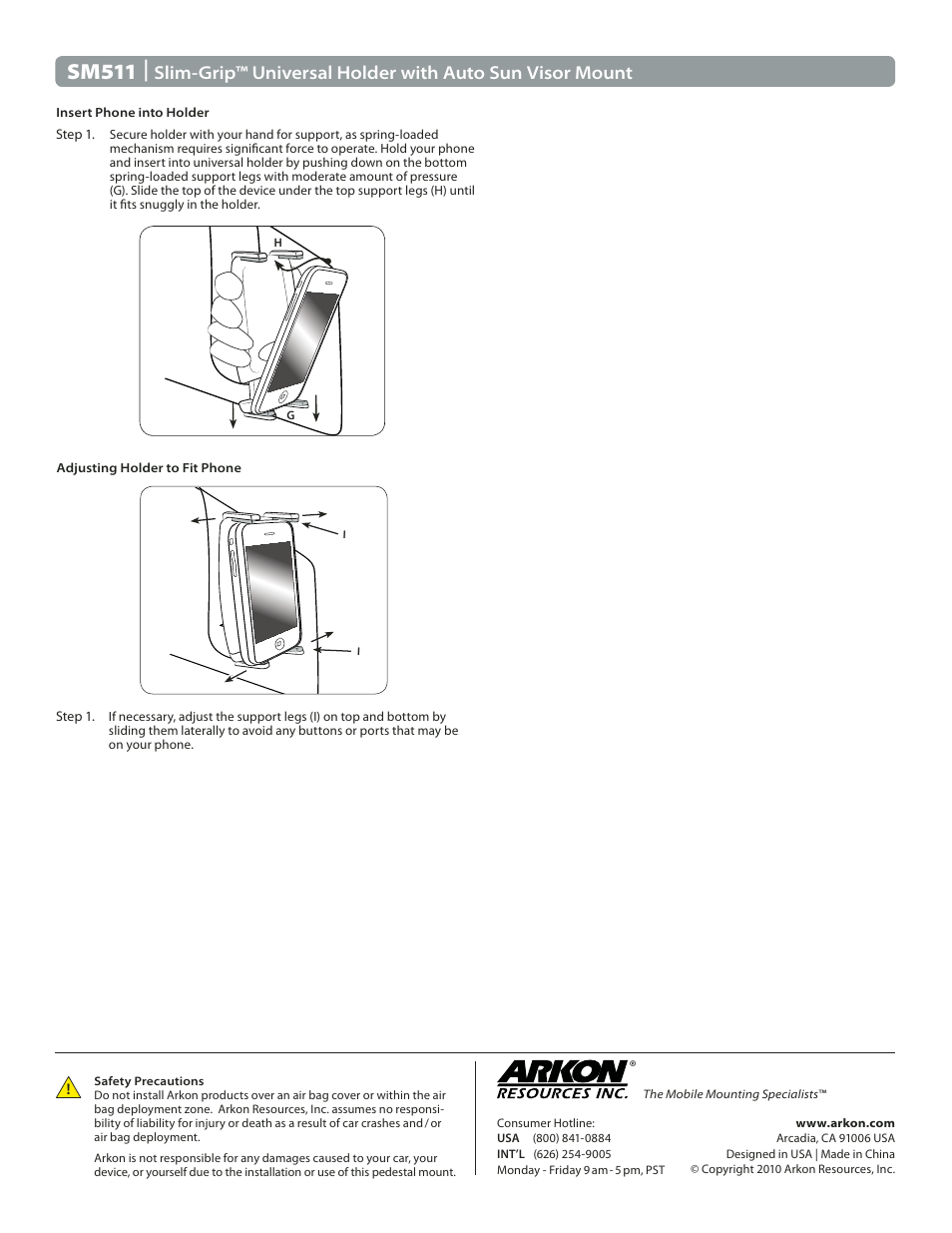 SM511 | Slim-Grip™ Universal Holder with Auto Sun Visor Mount

Insert Phone into Holder

Step 1. Secure holder with your hand for support, as spring-loaded mechanism requires significant force to operate. Hold your phone and insert into universal holder by pushing down on the bottom spring-loaded support legs with moderate amount of pressure (G). Slide the top of the device under the top support legs (H) until it fits snuggly in the holder.

H

G

Adjusting Holder to Fit Phone

I

I

Step 1. If necessary, adjust the support legs (I) on top and bottom by sliding them laterally to avoid any buttons or ports that may be on your phone.

!

Safety Precautions
Do not install Arkon products over an air bag cover or within the air bag deployment zone. Arkon Resources, Inc. assumes no responsibility of liability for injury or death as a result of car crashes and / or air bag deployment.

Arkon is not responsible for any damages caused to your car, your device, or yourself due to the installation or use of this pedestal mount.

ARKON® RESOURCES INC. The Mobile Mounting Specialists™

Consumer Hotline:
USA (800) 841-0884
INT'L (626) 254-9005
Monday - Friday 9 am - 5 pm, PST

www.arkon.com
Arcadia, CA 91006 USA
Designed in USA | Made in China
© Copyright 2010 Arkon Resources, Inc.